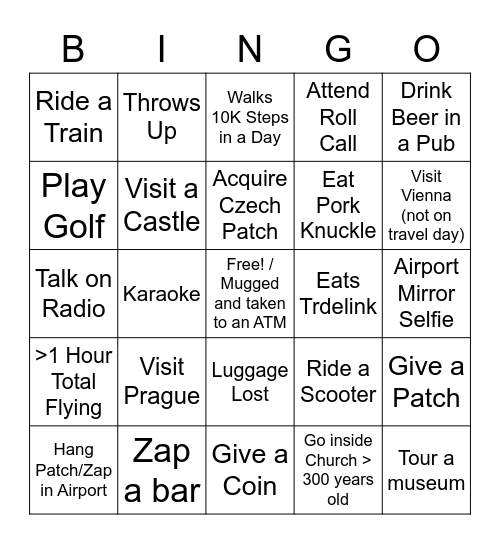 | B | I | N | G | O |
|---|---|---|---|---|
| Ride a Train | Throws Up | Walks 10K Steps in a Day | Attend Roll Call | Drink Beer in a Pub |
| Play Golf | Visit a Castle | Acquire Czech Patch | Eat Pork Knuckle | Visit Vienna (not on travel day) |
| Talk on Radio | Karaoke | Free! / Mugged and taken to an ATM | Eats Trdelink | Airport Mirror Selfie |
| >1 Hour Total Flying | Visit Prague | Luggage Lost | Ride a Scooter | Give a Patch |
| Hang Patch/Zap in Airport | Zap a bar | Give a Coin | Go inside Church > 300 years old | Tour a museum |